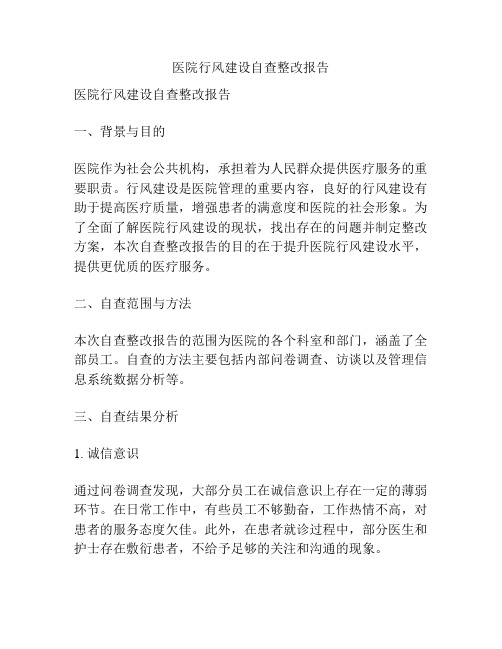 医院行风建设自查整改报告

医院行风建设自查整改报告

一、背景与目的

医院作为社会公共机构，承担着为人民群众提供医疗服务的重要职责。行风建设是医院管理的重要内容，良好的行风建设有助于提高医疗质量，增强患者的满意度和医院的社会形象。为了全面了解医院行风建设的现状，找出存在的问题并制定整改方案，本次自查整改报告的目的在于提升医院行风建设水平，提供更优质的医疗服务。

二、自查范围与方法

本次自查整改报告的范围为医院的各个科室和部门，涵盖了全部员工。自查的方法主要包括内部问卷调查、访谈以及管理信息系统数据分析等。

三、自查结果分析

1. 诚信意识

通过问卷调查发现，大部分员工在诚信意识上存在一定的薄弱环节。在日常工作中，有些员工不够勤奋，工作热情不高，对患者的服务态度欠佳。此外，在患者就诊过程中，部分医生和护士存在敷衍患者，不给予足够的关注和沟通的现象。